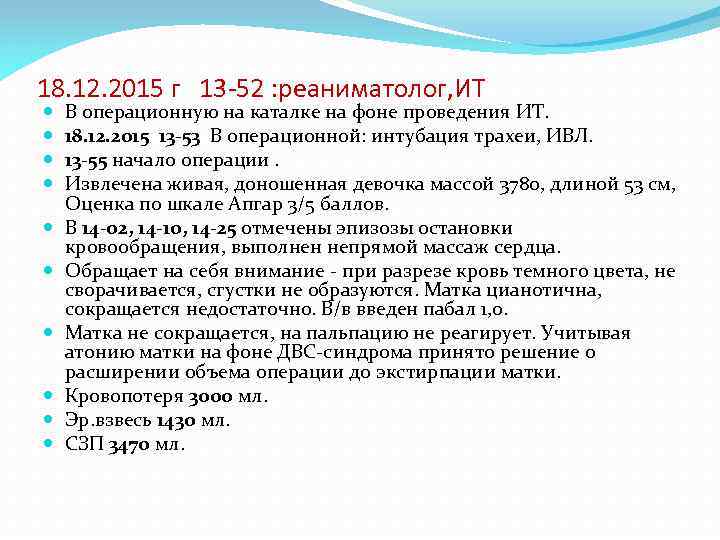 18.12.2015 г 13-52 :реаниматолог,ИТ

В операционную на каталке на фоне проведения ИТ.

18.12.2015 13-53 В операционной: интубация трахеи, ИВЛ.

13-55 начало операции .

Извлечена живая, доношенная девочка массой 3780, длиной 53 см, Оценка по шкале Апгар 3/5 баллов.

В 14-02, 14-10, 14-25 отмечены эпизозы остановки кровообращения, выполнен непрямой массаж сердца.

Обращает на себя внимание - при разрезе кровь темного цвета, не сворачивается, сгустки не образуются. Матка цианотична, сокращается недостаточно. В/в введен пабал 1,0.

Матка не сокращается, на пальпацию не реагирует. Учитывая атонию матки на фоне ДВС-синдрома принято решение о расширении объема операции до экстирпации матки.

Кровопотеря 3000 мл.

Эр.взвесь 1430 мл.

СЗП 3470 мл.